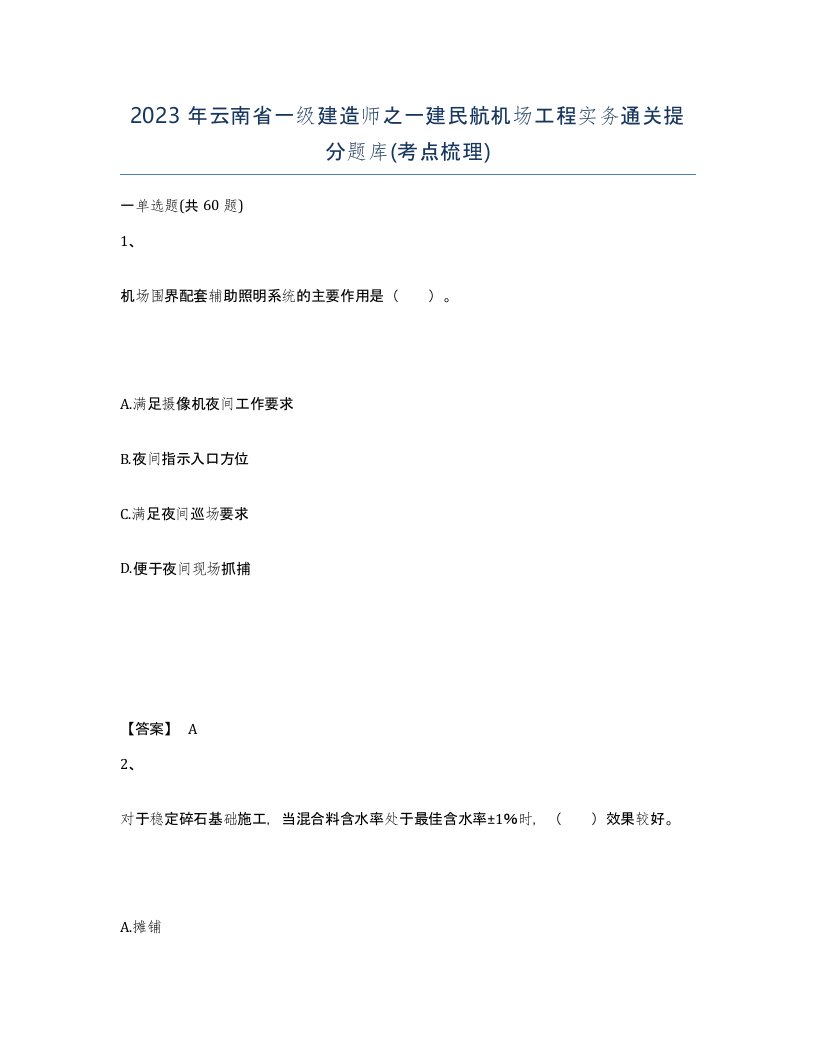 2023年云南省一级建造师之一建民航机场工程实务通关提分题库(考点梳理)

一单选题(共60题)

1、

机场围界配套辅助照明系统的主要作用是（　）。

A.满足摄像机夜间工作要求

B.夜间指示入口方位

C.满足夜间巡场要求

D.便于夜间现场抓捕

【答案】 A

2、

对于稳定碎石基础施工，当混合料含水率处于最佳含水率±1%时，（　）效果较好。

A.摊铺